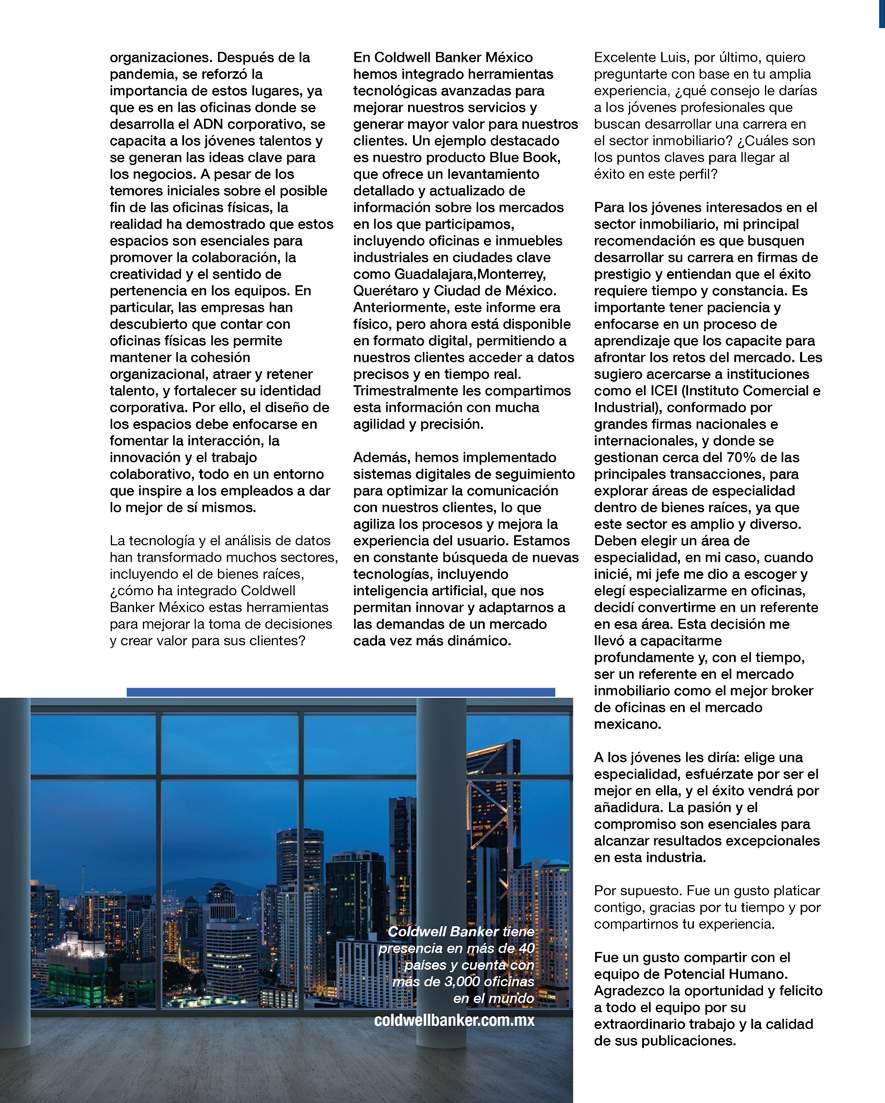 organizaciones. Después de la pandemia, se reforzó la importancia de estos lugares, ya que es en las oficinas donde se desarrolla el ADN corporativo, se capacita a los jóvenes talentos y se generan las ideas clave para los negocios. A pesar de los temores iniciales sobre el posible fin de las oficinas físicas, la realidad ha demostrado que estos espacios son esenciales para promover la colaboración, la creatividad y el sentido de pertenencia en los equipos. En particular, las empresas han descubierto que contar con oficinas físicas les permite mantener la cohesión organizacional, atraer y retener talento, y fortalecer su identidad corporativa. Por ello, el diseño de los espacios debe enfocarse en fomentar la interacción, la innovación y el trabajo colaborativo, todo en un entorno que inspire a los empleados a dar lo mejor de sí mismos.

La tecnología y el análisis de datos han transformado muchos sectores, incluyendo el de bienes raíces, ¿cómo ha integrado Coldwell Banker México estas herramientas para mejorar la toma de decisiones y crear valor para sus clientes?

En Coldwell Banker México hemos integrado herramientas tecnológicas avanzadas para mejorar nuestros servicios y generar mayor valor para nuestros clientes. Un ejemplo destacado es nuestro producto Blue Book, que ofrece un levantamiento detallado y actualizado de información sobre los mercados en los que participamos, incluyendo oficinas e inmuebles industriales en ciudades clave como Guadalajara,Monterrey, Querétaro y Ciudad de México. Anteriormente, este informe era físico, pero ahora está disponible en formato digital, permitiendo a nuestros clientes acceder a datos precisos y en tiempo real. Trimestralmente les compartimos esta información con mucha agilidad y precisión.

Además, hemos implementado sistemas digitales de seguimiento para optimizar la comunicación con nuestros clientes, lo que agiliza los procesos y mejora la experiencia del usuario. Estamos en constante búsqueda de nuevas tecnologías, incluyendo inteligencia artificial, que nos permitan innovar y adaptarnos a las demandas de un mercado cada vez más dinámico.

Excelente Luis, por último, quiero preguntarte con base en tu amplia experiencia, ¿qué consejo le darías a los jóvenes profesionales que buscan desarrollar una carrera en el sector inmobiliario? ¿Cuáles son los puntos claves para llegar al éxito en este perfil?

Para los jóvenes interesados en el sector inmobiliario, mi principal recomendación es que busquen desarrollar su carrera en firmas de prestigio y entiendan que el éxito requiere tiempo y constancia. Es importante tener paciencia y enfocarse en un proceso de aprendizaje que los capacite para afrontar los retos del mercado. Les sugiero acercarse a instituciones como el ICEI (Instituto Comercial e Industrial), conformado por grandes firmas nacionales e internacionales, y donde se gestionan cerca del 70% de las principales transacciones, para explorar áreas de especialidad dentro de bienes raíces, ya que este sector es amplio y diverso. Deben elegir un área de especialidad, en mi caso, cuando inicié, mi jefe me dio a escoger y elegí especializarme en oficinas, decidí convertirme en un referente en esa área. Esta decisión me llevó a capacitarme profundamente y, con el tiempo, ser un referente en el mercado inmobiliario como el mejor broker de oficinas en el mercado mexicano.

A los jóvenes les diría: elige una especialidad, esfuérzate por ser el mejor en ella, y el éxito vendrá por añadidura. La pasión y el compromiso son esenciales para alcanzar resultados excepcionales en esta industria.

Por supuesto. Fue un gusto platicar contigo, gracias por tu tiempo y por compartirnos tu experiencia.

Fue un gusto compartir con el equipo de Potencial Humano. Agradezco la oportunidad y felicito a todo el equipo por su extraordinario trabajo y la calidad de sus publicaciones.

Coldwell Banker tiene presencia en más de 40 países y cuenta con más de 3,000 oficinas en el mundo
coldwellbanker.com.mx